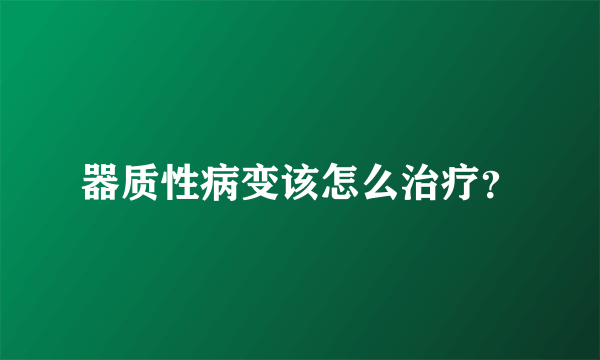 器质性病变该怎么治疗?